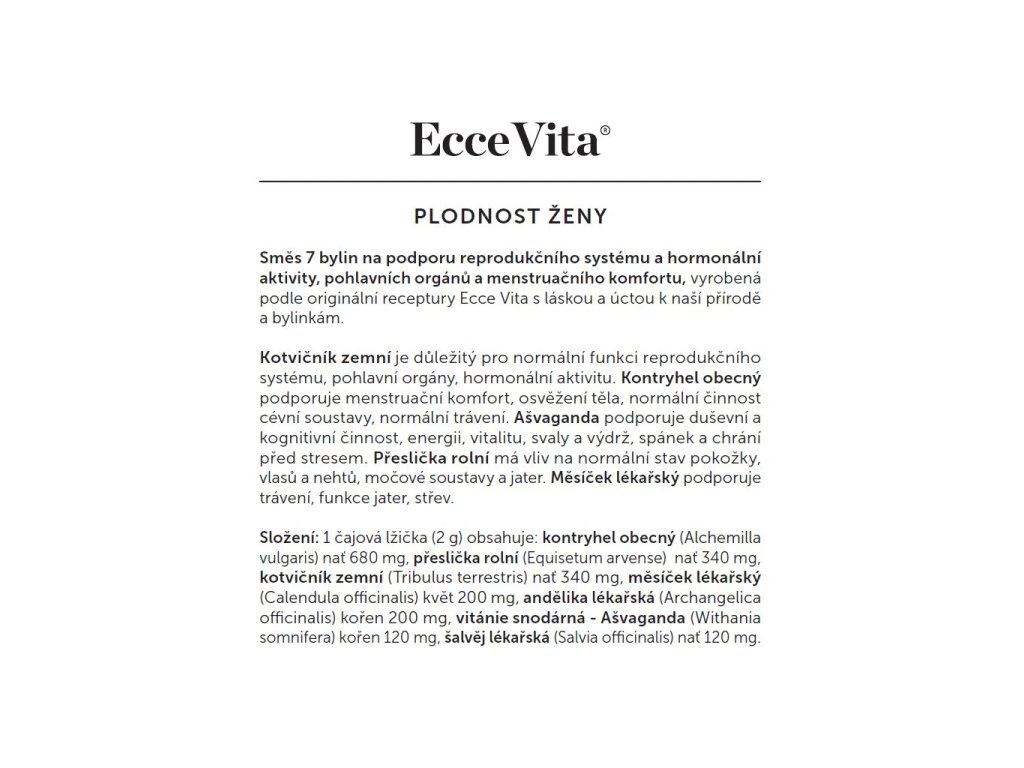 Ecce Vita®

PLODNOST ŽENY

Směs 7 bylin na podporu reprodukčního systému a hormonální aktivity, pohlavních orgánů a menstruačního komfortu, vyrobená podle originální receptury Ecce Vita s láskou a úctou k naší přírodě a bylinkám.

Kotvičník zemní je důležitý pro normální funkci reprodukčního systému, pohlavní orgány, hormonální aktivitu. Kontryhel obecný podporuje menstruační komfort, osvěžení těla, normální činnost cévní soustavy, normální trávení. Ašvaganda podporuje duševní a kognitivní činnost, energii, vitalitu, svaly a výdrž, spánek a chrání před stresem. Přeslička rolní má vliv na normální stav pokožky, vlasů a nehtů, močové soustavy a jater. Měsíček lékařský podporuje trávení, funkce jater, střev.

Složení: 1 čajová lžička (2 g) obsahuje: kontryhel obecný (Alchemilla vulgaris) nať 680 mg, přeslička rolní (Equisetum arvense) nať 340 mg, kotvičník zemní (Tribulus terrestris) nať 340 mg, měsíček lékařský (Calendula officinalis) květ 200 mg, andělika lékařská (Archangelica officinalis) kořen 200 mg, vitánie snodárná - Ašvaganda (Withania somnifera) kořen 120 mg, šalvěj lékařská (Salvia officinalis) nať 120 mg.